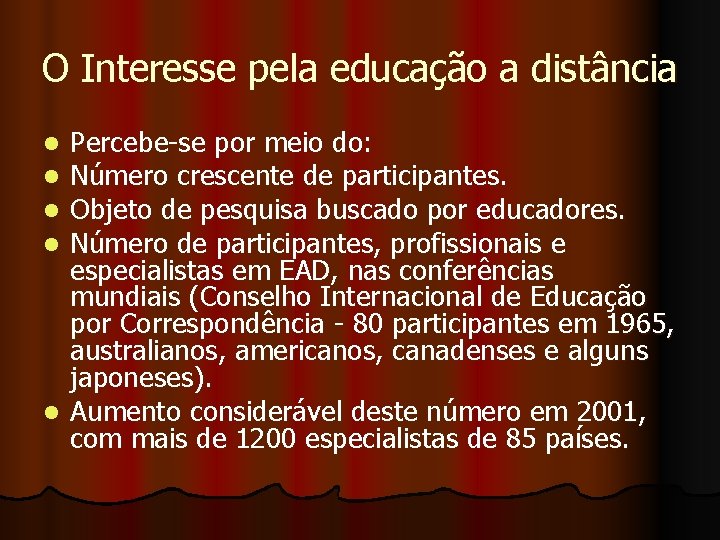 O Interesse pela educação a distância

- Percebe-se por meio do:
- Número crescente de participantes.
- Objeto de pesquisa buscado por educadores.
- Número de participantes, profissionais e especialistas em EAD, nas conferências mundiais (Conselho Internacional de Educação por Correspondência - 80 participantes em 1965, australianos, americanos, canadenses e alguns japoneses).
- Aumento considerável deste número em 2001, com mais de 1200 especialistas de 85 países.